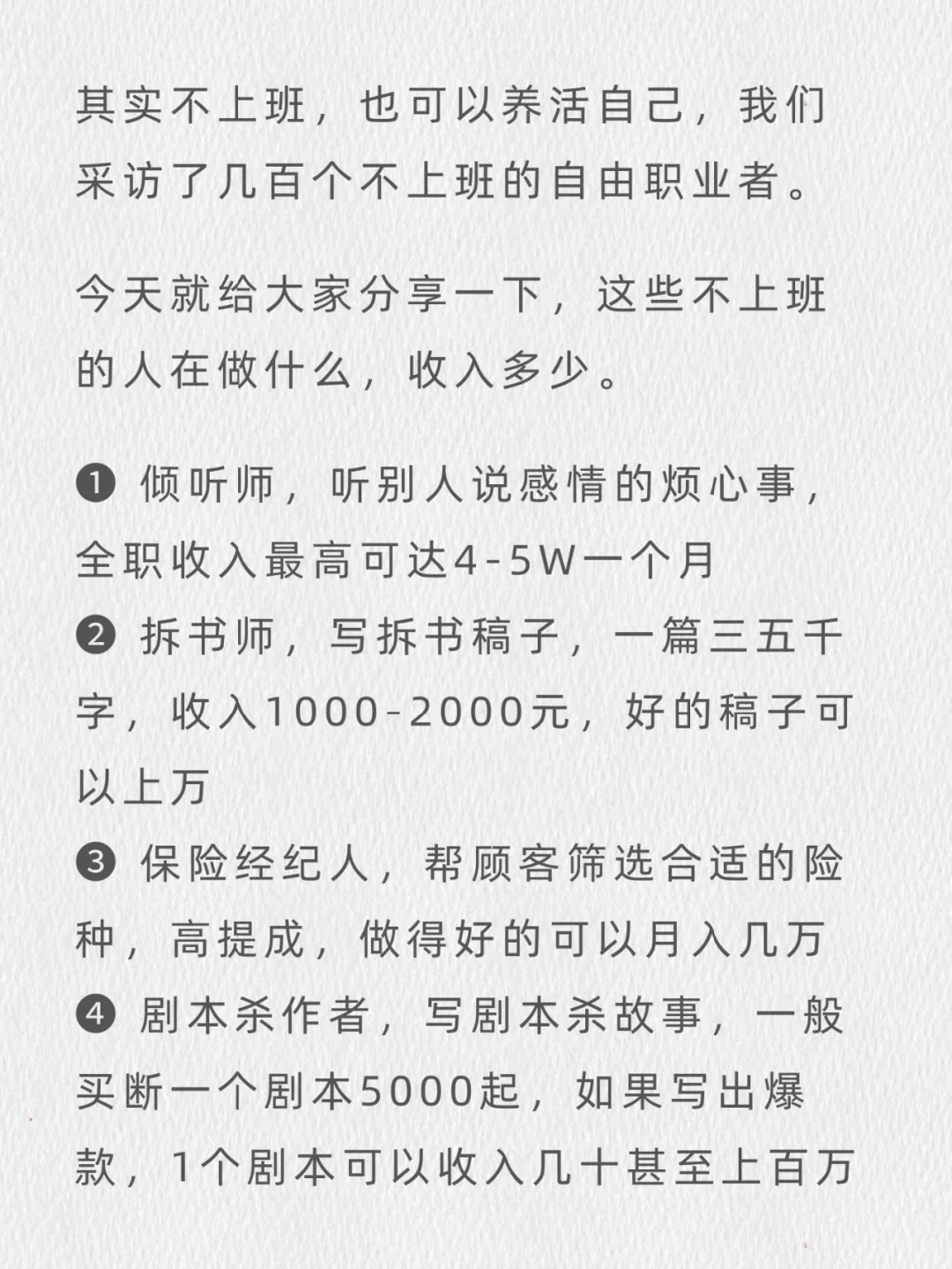 其实不上班，也可以养活自己，我们采访了几百个不上班的自由职业者。

今天就给大家分享一下，这些不上班的人在做什么，收入多少。

❶ 倾听师，听别人说感情的烦心事，全职收入最高可达4-5W一个月
❷ 拆书师，写拆书稿子，一篇三五千字，收入1000-2000元，好的稿子可以上万
❸ 保险经纪人，帮顾客筛选合适的险种，高提成，做得好的可以月入几万
❹ 剧本杀作者，写剧本杀故事，一般买断一个剧本5000起，如果写出爆款，1个剧本可以收入几十甚至上百万